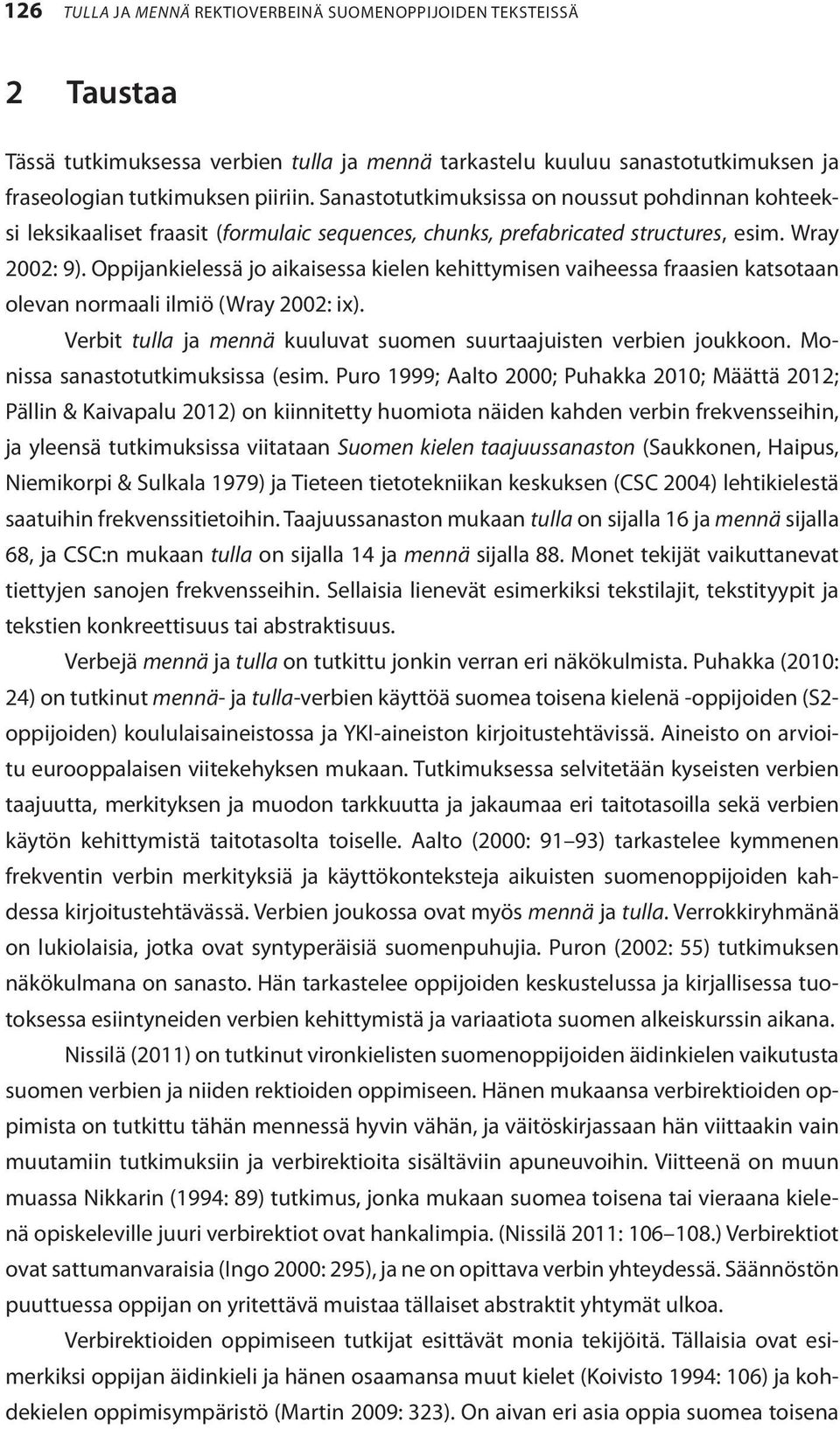 126 TULLA JA MENNÄ REKTIOVERBEINÄ SUOMENOPPIJOIDEN TEKSTEISSÄ

2 Taustaa

Tässä tutkimuksessa verbien tulla ja mennä tarkastelu kuuluu sanastotutkimuksen ja fraseologian tutkimuksen piiriin. Sanastotutkimuksissa on noussut pohdinnan kohteeksi leksikaaliset fraasit (formulaic sequences, chunks, prefabricated structures, esim. Wray 2002: 9). Oppijankielessä jo aikaisessa kielen kehittymisen vaiheessa fraasien katsotaan olevan normaali ilmiö (Wray 2002: ix).

Verbit tulla ja mennä kuuluvat suomen suurtaajuisten verbien joukkoon. Monissa sanastotutkimuksissa (esim. Puro 1999; Aalto 2000; Puhakka 2010; Määttä 2012; Pällin & Kaivapalu 2012) on kiinnitetty huomiota näiden kahden verbin frekvensseihin, ja yleensä tutkimuksissa viitataan Suomen kielen taajuussanaston (Saukkonen, Haipus, Niemikorpi & Sulkala 1979) ja Tieteen tietotekniikan keskuksen (CSC 2004) lehtikielestä saatuihin frekvenssitietoihin. Taajuussanaston mukaan tulla on sijalla 16 ja mennä sijalla 68, ja CSC:n mukaan tulla on sijalla 14 ja mennä sijalla 88. Monet tekijät vaikuttanevat tiettyjen sanojen frekvensseihin. Sellaisia lienevät esimerkiksi tekstilajit, tekstityypit ja tekstien konkreettisuus tai abstraktisuus.

Verbejä mennä ja tulla on tutkittu jonkin verran eri näkökulmista. Puhakka (2010: 24) on tutkinut mennä- ja tulla-verbien käyttöä suomea toisena kielenä -oppijoiden (S2-oppijoiden) koululaisaineistossa ja YKI-aineiston kirjoitustehtävissä. Aineisto on arvioitu eurooppalaisen viitekehyksen mukaan. Tutkimuksessa selvitetään kyseisten verbien taajuutta, merkityksen ja muodon tarkkuutta ja jakaumaa eri taitotasoilla sekä verbien käytön kehittymistä taitotasolta toiselle. Aalto (2000: 91–93) tarkastelee kymmenen frekventin verbin merkityksiä ja käyttökonteksteja aikuisten suomenoppijoiden kahdessa kirjoitustehtävässä. Verbien joukossa ovat myös mennä ja tulla. Verrokkiryhmänä on lukiolaisia, jotka ovat syntyperäisiä suomenpuhujia. Puron (2002: 55) tutkimuksen näkökulmana on sanasto. Hän tarkastelee oppijoiden keskustelussa ja kirjallisessa tuotoksessa esiintyneiden verbien kehittymistä ja variaatiota suomen alkeiskurssin aikana.

Nissilä (2011) on tutkinut vironkielisten suomenoppijoiden äidinkielen vaikutusta suomen verbien ja niiden rektioiden oppimiseen. Hänen mukaansa verbirektioiden oppimista on tutkittu tähän mennessä hyvin vähän, ja väitöskirjassaan hän viittaakin vain muutamiin tutkimuksiin ja verbirektioita sisältäviin apuneuvoihin. Viitteenä on muun muassa Nikkarin (1994: 89) tutkimus, jonka mukaan suomea toisena tai vieraana kielenä opiskeleville juuri verbirektiot ovat hankalimpia. (Nissilä 2011: 106–108.) Verbirektiot ovat sattumanvaraisia (Ingo 2000: 295), ja ne on opittava verbin yhteydessä. Säännöstön puuttuessa oppijan on yritettävä muistaa tällaiset abstraktit yhtymät ulkoa.

Verbirektioiden oppimiseen tutkijat esittävät monia tekijöitä. Tällaisia ovat esimerkiksi oppijan äidinkieli ja hänen osaamansa muut kielet (Koivisto 1994: 106) ja kohdekielen oppimisympäristö (Martin 2009: 323). On aivan eri asia oppia suomea toisena